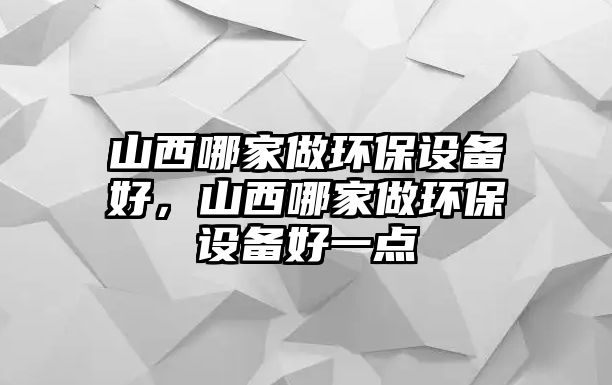 山西哪家做环保设备好，山西哪家做环保设备好一点